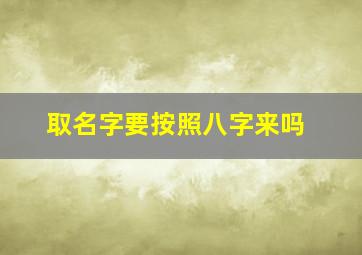 取名字要按照八字来吗